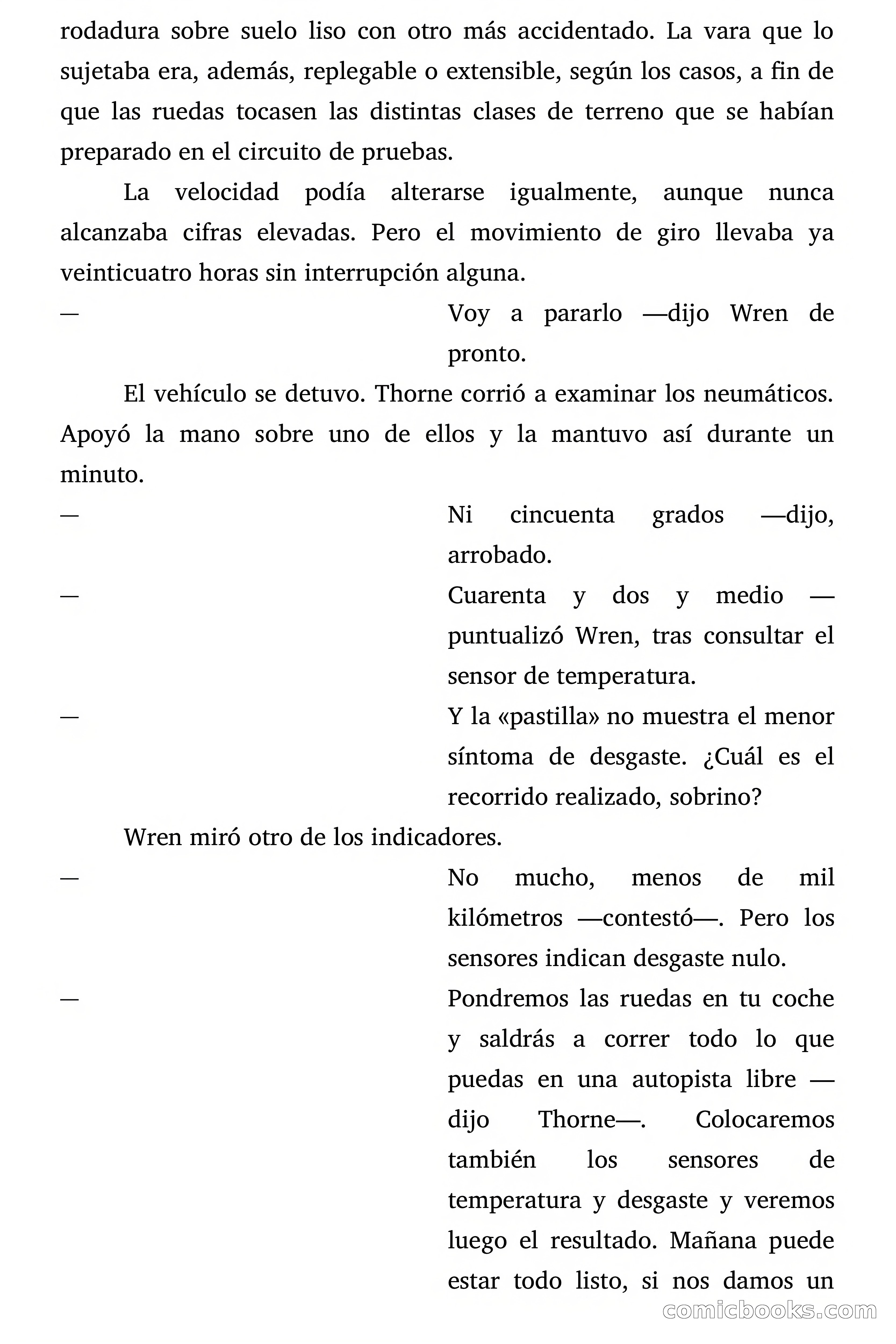 rodadura sobre suelo liso con otro más accidentado. La vara que lo sujetaba era, además, replegable o extensible, según los casos, a fin de que las ruedas tocasen las distintas clases de terreno que se habían preparado en el circuito de pruebas.

La velocidad podía alterarse igualmente, aunque nunca alcanzaba cifras elevadas. Pero el movimiento de giro llevaba ya veinticuatro horas sin interrupción alguna.

— Voy a pararlo —dijo Wren de pronto.

El vehículo se detuvo. Thorne corrió a examinar los neumáticos. Apoyó la mano sobre uno de ellos y la mantuvo así durante un minuto.

— Ni cincuenta grados —dijo, arrobado.

— Cuarenta y dos y medio —puntualizó Wren, tras consultar el sensor de temperatura.

— Y la «pastilla» no muestra el menor síntoma de desgaste. ¿Cuál es el recorrido realizado, sobrino?

Wren miró otro de los indicadores.

— No mucho, menos de mil kilómetros —contestó—. Pero los sensores indican desgaste nulo.

— Pondremos las ruedas en tu coche y saldrás a correr todo lo que puedas en una autopista libre —dijo Thorne—. Colocaremos también los sensores de temperatura y desgaste y veremos luego el resultado. Mañana puede estar todo listo, si nos damos un

comicbooks.com